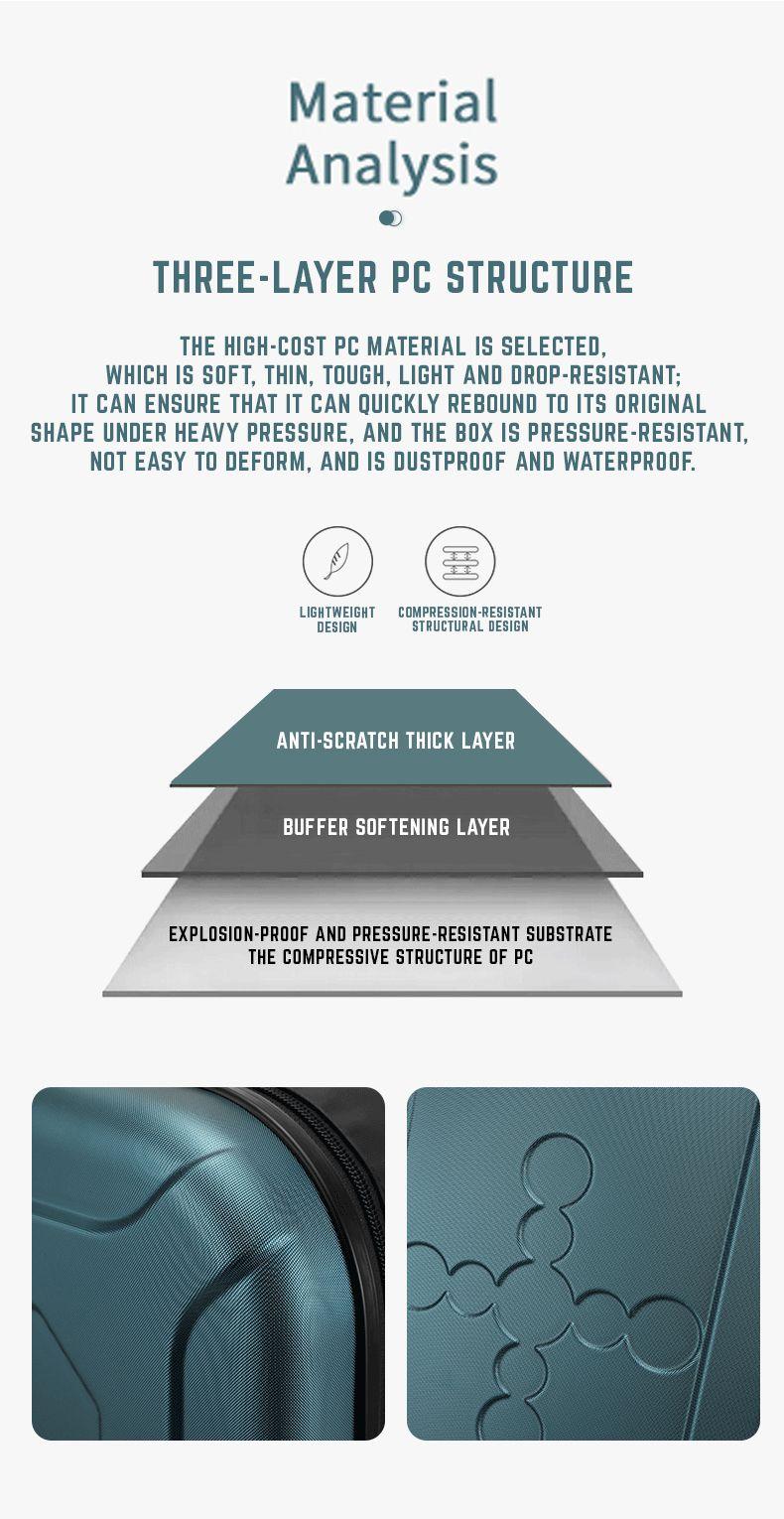 Material Analysis

THREE-LAYER PC STRUCTURE

THE HIGH-COST PC MATERIAL IS SELECTED, WHICH IS SOFT, THIN, TOUGH, LIGHT AND DROP-RESISTANT; IT CAN ENSURE THAT IT CAN QUICKLY REBOUND TO ITS ORIGINAL SHAPE UNDER HEAVY PRESSURE, AND THE BOX IS PRESSURE-RESISTANT, NOT EASY TO DEFORM, AND IS DUSTPROOF AND WATERPROOF.

LIGHTWEIGHT DESIGN

COMPRESSION-RESISTANT STRUCTURAL DESIGN

ANTI-SCRATCH THICK LAYER

BUFFER SOFTENING LAYER

EXPLOSION-PROOF AND PRESSURE-RESISTANT SUBSTRATE THE COMPRESSIVE STRUCTURE OF PC